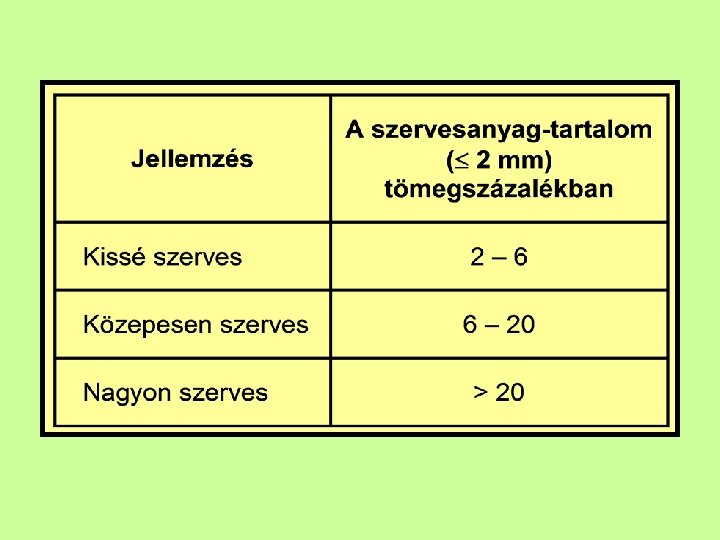 | Jellemzés | A szervesanyag-tartalom ($\leq$ 2 mm) tömegszázalékban |
|---|---|
| Kissé szerves | 2 – 6 |
| Közepesen szerves | 6 – 20 |
| Nagyon szerves | > 20 |